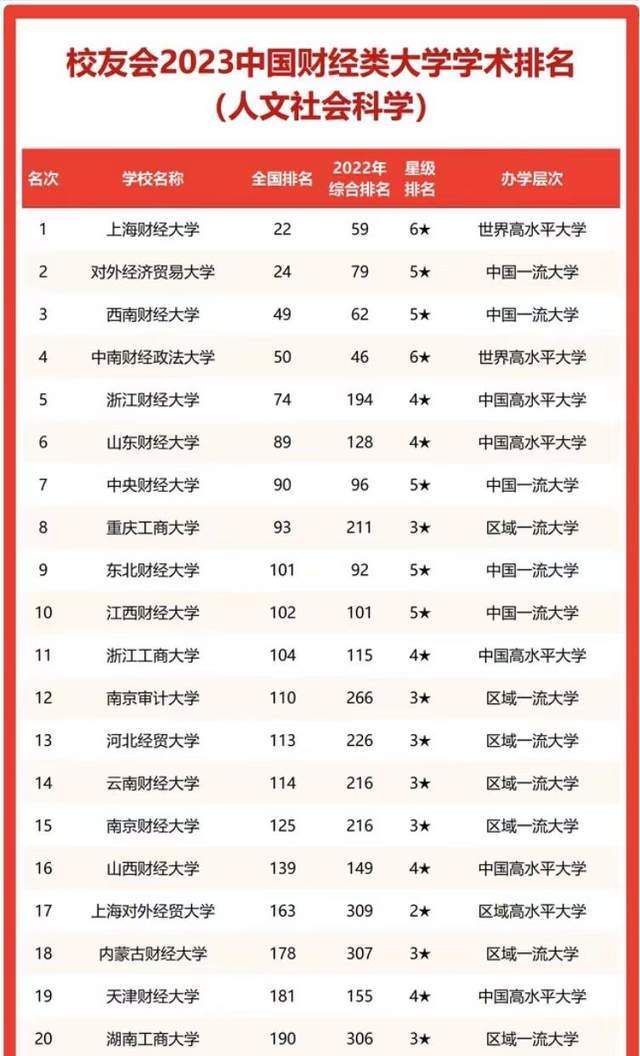 校友会2023中国财经类大学学术排名
（人文社会科学）

| 名次 | 学校名称 | 全国排名 | 2022年综合排名 | 星级排名 | 办学层次 |
|---|---|---|---|---|---|
| 1 | 上海财经大学 | 22 | 59 | 6★ | 世界高水平大学 |
| 2 | 对外经济贸易大学 | 24 | 79 | 5★ | 中国一流大学 |
| 3 | 西南财经大学 | 49 | 62 | 5★ | 中国一流大学 |
| 4 | 中南财经政法大学 | 50 | 46 | 6★ | 世界高水平大学 |
| 5 | 浙江财经大学 | 74 | 194 | 4★ | 中国高水平大学 |
| 6 | 山东财经大学 | 89 | 128 | 4★ | 中国高水平大学 |
| 7 | 中央财经大学 | 90 | 96 | 5★ | 中国一流大学 |
| 8 | 重庆工商大学 | 93 | 211 | 3★ | 区域一流大学 |
| 9 | 东北财经大学 | 101 | 92 | 5★ | 中国一流大学 |
| 10 | 江西财经大学 | 102 | 101 | 5★ | 中国一流大学 |
| 11 | 浙江工商大学 | 104 | 115 | 4★ | 中国高水平大学 |
| 12 | 南京审计大学 | 110 | 266 | 3★ | 区域一流大学 |
| 13 | 河北经贸大学 | 113 | 226 | 3★ | 区域一流大学 |
| 14 | 云南财经大学 | 114 | 216 | 3★ | 区域一流大学 |
| 15 | 南京财经大学 | 125 | 216 | 3★ | 区域一流大学 |
| 16 | 山西财经大学 | 139 | 149 | 4★ | 中国高水平大学 |
| 17 | 上海对外经贸大学 | 163 | 309 | 2★ | 区域高水平大学 |
| 18 | 内蒙古财经大学 | 178 | 307 | 3★ | 区域一流大学 |
| 19 | 天津财经大学 | 181 | 155 | 4★ | 中国高水平大学 |
| 20 | 湖南工商大学 | 190 | 306 | 3★ | 区域一流大学 |